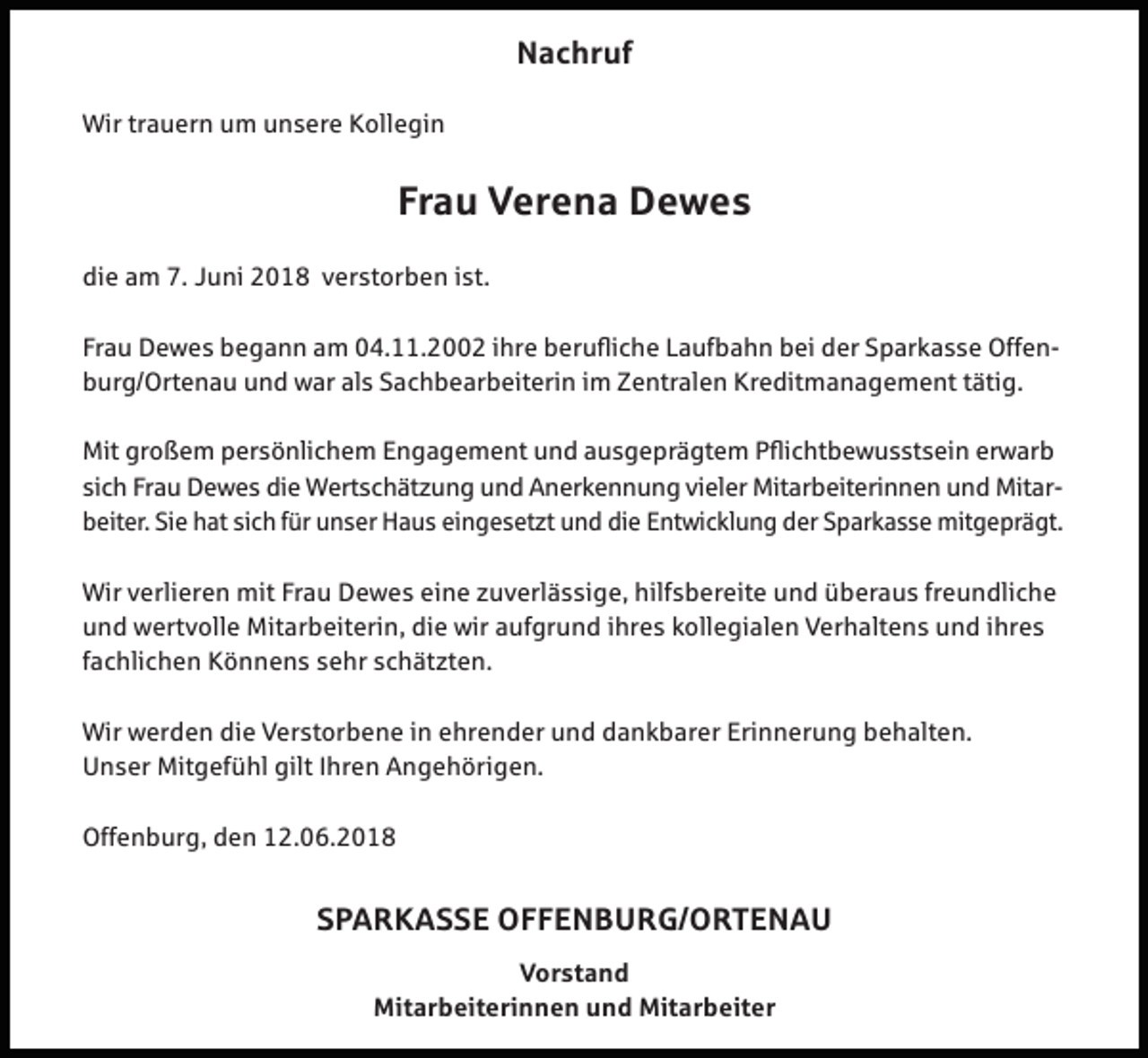 Nachruf

Wir trauern um unsere Kollegin

Frau Verena Dewes

die am 7. Juni 2018 verstorben ist.

Frau Dewes begann am 04.11.2002 ihre berufliche Laufbahn bei der Sparkasse Offenburg/Ortenau und war als Sachbearbeiterin im Zentralen Kreditmanagement tätig.

Mit großem persönlichem Engagement und ausgeprägtem Pflichtbewusstsein erwarb sich Frau Dewes die Wertschätzung und Anerkennung vieler Mitarbeiterinnen und Mitarbeiter. Sie hat sich für unser Haus eingesetzt und die Entwicklung der Sparkasse mitgeprägt.

Wir verlieren mit Frau Dewes eine zuverlässige, hilfsbereite und überaus freundliche und wertvolle Mitarbeiterin, die wir aufgrund ihres kollegialen Verhaltens und ihres fachlichen Könnens sehr schätzten.

Wir werden die Verstorbene in ehrender und dankbarer Erinnerung behalten.
Unser Mitgefühl gilt Ihren Angehörigen.

Offenburg, den 12.06.2018

SPARKASSE OFFENBURG/ORTENAU

Vorstand
Mitarbeiterinnen und Mitarbeiter